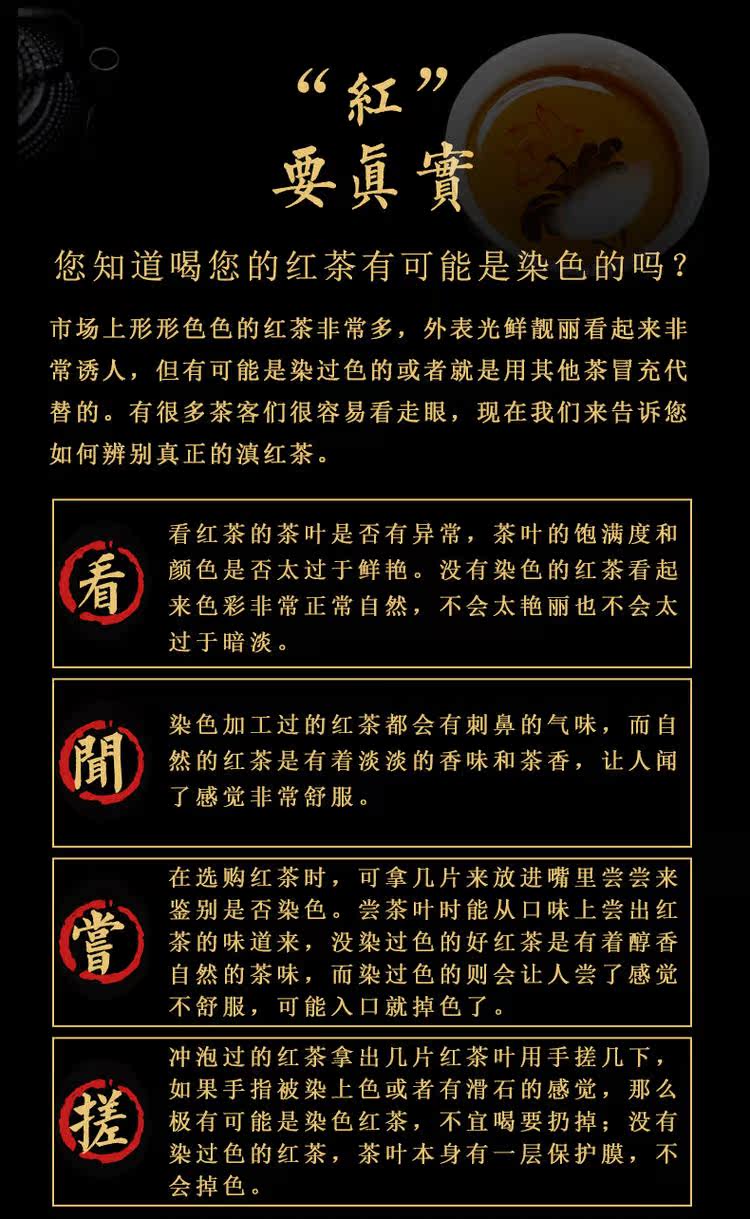 “紅”
要真實

您知道喝您的红茶有可能是染色的吗？

市场上形形色色的红茶非常多，外表光鲜靓丽看起来非常诱人，但有可能是染过色的或者就是用其他茶冒充代替的。有很多茶客们很容易看走眼，现在我们来告诉您如何辨别真正的滇红茶。

看

看红茶的茶叶是否有异常，茶叶的饱满度和颜色是否太过于鲜艳。没有染色的红茶看起来色彩非常正常自然，不会太艳丽也不会太过于暗淡。

聞

染色加工过的红茶都会有刺鼻的气味，而自然的红茶是有着淡淡的香味和茶香，让人闻了感觉非常舒服。

嘗

在选购红茶时，可拿几片来放进嘴里尝尝来鉴别是否染色。尝茶叶时能从口味上尝出红茶的味道来，没染过色的好红茶是有着醇香自然的茶味，而染过色的则会让人尝了感觉不舒服，可能入口就掉色了。

搓

冲泡过的红茶拿出几片红茶叶用手搓几下，如果手指被染上色或者有滑石的感觉，那么极有可能是染色红茶，不宜喝要扔掉；没有染过色的红茶，茶叶本身有一层保护膜，不会掉色。